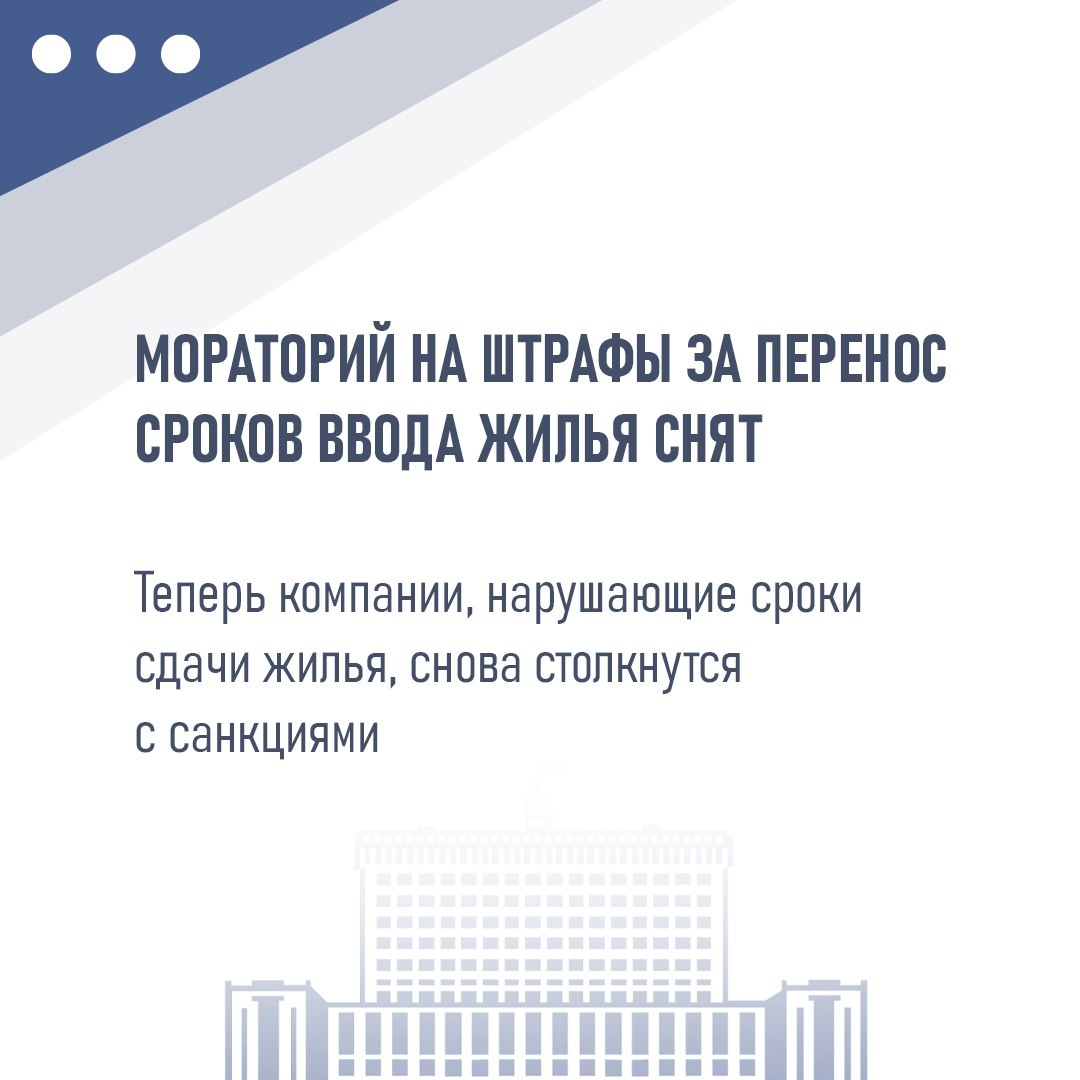 МОРАТОРИЙ НА ШТРАФЫ ЗА ПЕРЕНОС СРОКОВ ВВОДА ЖИЛЬЯ СНЯТ

Теперь компании, нарушающие сроки сдачи жилья, снова столкнутся с санкциями